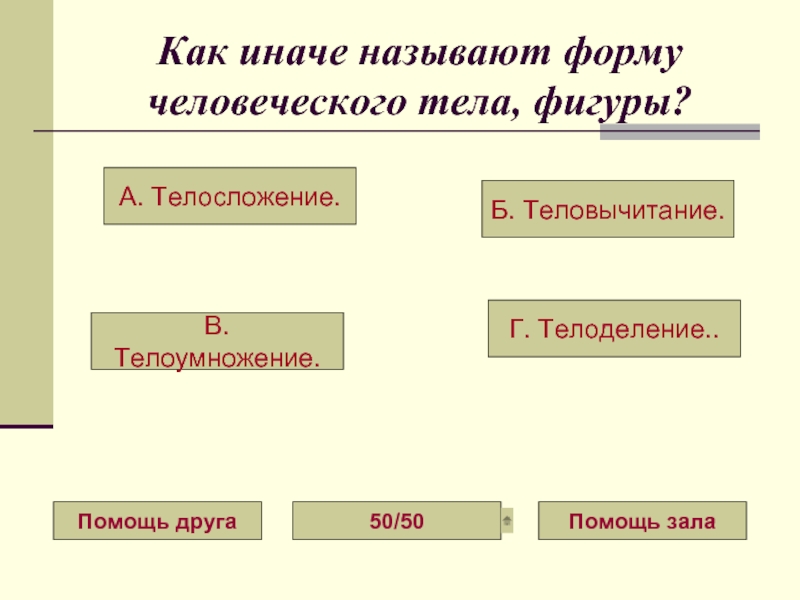 Как иначе называют форму человеческого тела, фигуры?

А. Телосложение.

Б. Теловычитание.

В. Телоумножение.

Г. Телоделение..

Помощь друга

50/50

Помощь зала